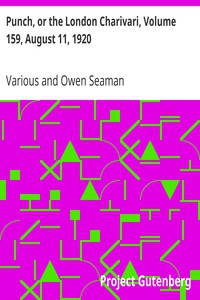 Punch, or the London Charivari, Volume 159, August 11, 1920

Various and Owen Seaman

Project Gutenberg